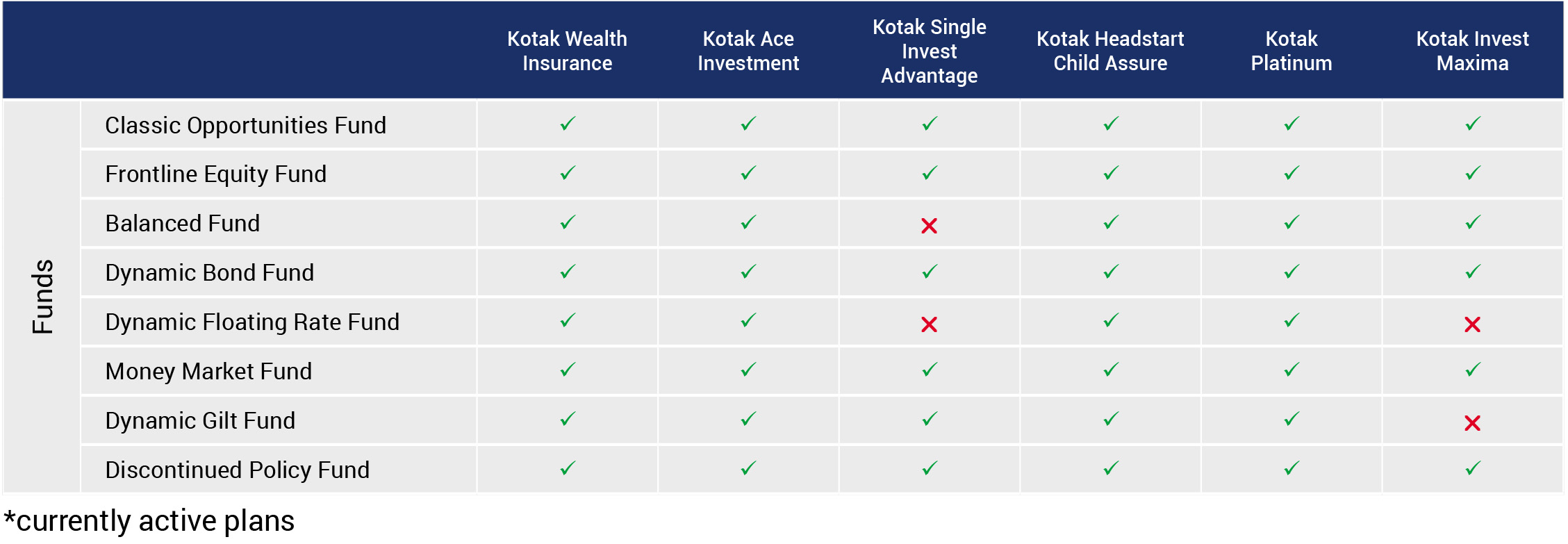 | | | Kotak Wealth Insurance | Kotak Ace Investment | Kotak Single Invest Advantage | Kotak Headstart Child Assure | Kotak Platinum | Kotak Invest Maxima |
|---|---|---|---|---|---|---|---|
| Funds | Classic Opportunities Fund | ✓ | ✓ | ✓ | ✓ | ✓ | ✓ |
| | Frontline Equity Fund | ✓ | ✓ | ✓ | ✓ | ✓ | ✓ |
| | Balanced Fund | ✓ | ✓ | ✗ | ✓ | ✓ | ✓ |
| | Dynamic Bond Fund | ✓ | ✓ | ✓ | ✓ | ✓ | ✓ |
| | Dynamic Floating Rate Fund | ✓ | ✓ | ✗ | ✓ | ✓ | ✗ |
| | Money Market Fund | ✓ | ✓ | ✓ | ✓ | ✓ | ✓ |
| | Dynamic Gilt Fund | ✓ | ✓ | ✓ | ✓ | ✓ | ✗ |
| | Discontinued Policy Fund | ✓ | ✓ | ✓ | ✓ | ✓ | ✓ |

*currently active plans